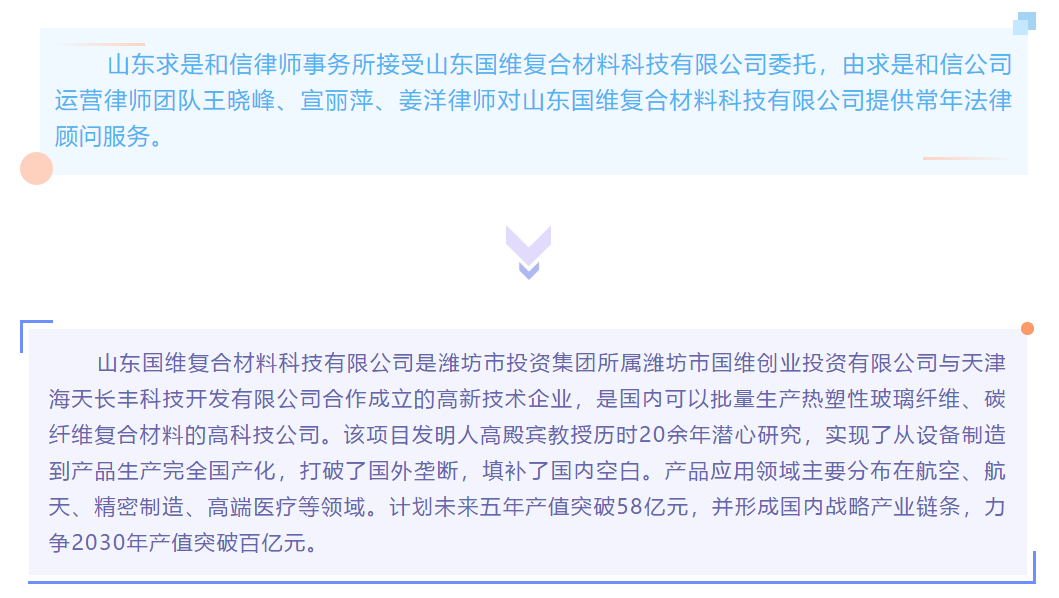 山东求是和信律师事务所接受山东国维复合材料科技有限公司委托，由求是和信公司运营律师团队王晓峰、宣丽萍、姜洋律师对山东国维复合材料科技有限公司提供常年法律顾问服务。

山东国维复合材料科技有限公司是潍坊市投资集团所属潍坊市国维创业投资有限公司与天津海天长丰科技开发有限公司合作成立的高新技术企业，是国内可以批量生产热塑性玻璃纤维、碳纤维复合材料的高科技公司。该项目发明人高殿宾教授历时20余年潜心研究，实现了从设备制造到产品生产完全国产化，打破了国外垄断，填补了国内空白。产品应用领域主要分布在航空、航天、精密制造、高端医疗等领域。计划未来五年产值突破58亿元，并形成国内战略产业链条，力争2030年产值突破百亿元。